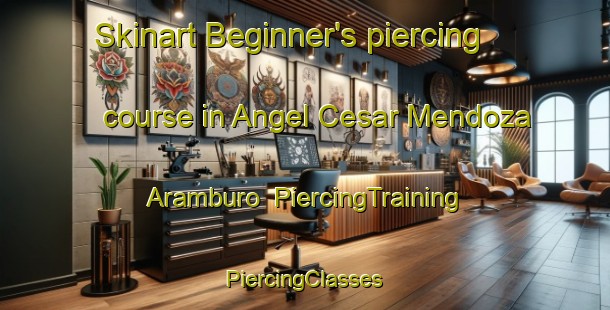 Skinart Beginner's piercing course in Angel Cesar Mendoza Aramburo PiercingTraining

PiercingClasses